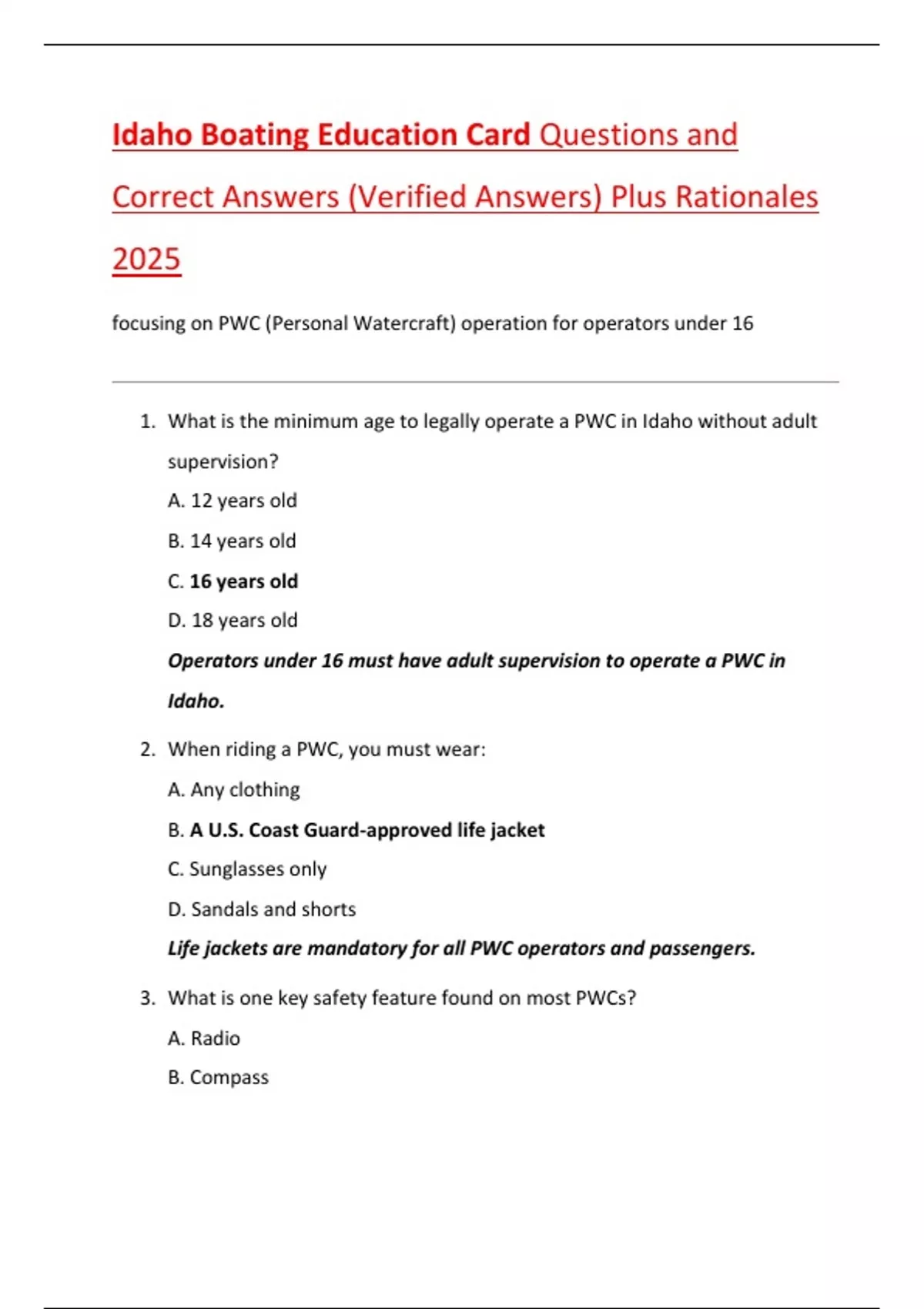 Idaho Boating Education Card Questions and Correct Answers (Verified Answers) Plus Rationales 2025

focusing on PWC (Personal Watercraft) operation for operators under 16

1. What is the minimum age to legally operate a PWC in Idaho without adult supervision?

A. 12 years old

B. 14 years old

C. 16 years old

D. 18 years old

Operators under 16 must have adult supervision to operate a PWC in Idaho.

2. When riding a PWC, you must wear:

A. Any clothing

B. A U.S. Coast Guard-approved life jacket

C. Sunglasses only

D. Sandals and shorts

Life jackets are mandatory for all PWC operators and passengers.

3. What is one key safety feature found on most PWCs?

A. Radio

B. Compass